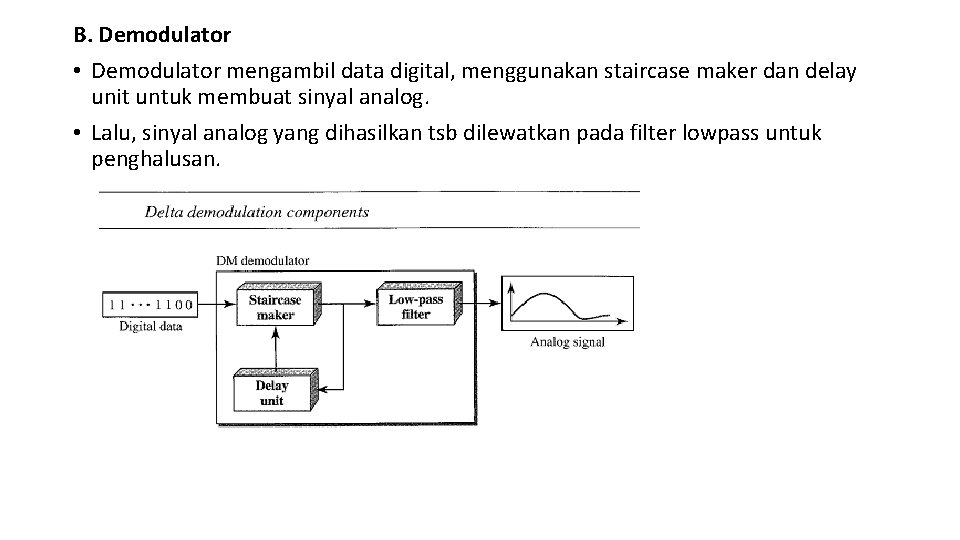 B. Demodulator

• Demodulator mengambil data digital, menggunakan staircase maker dan delay unit untuk membuat sinyal analog.

• Lalu, sinyal analog yang dihasilkan tsb dilewatkan pada filter lowpass untuk penghalusan.

Delta demodulation components

DM demodulator

11···1100

Digital data

Staircase maker

Low-pass filter

Delay unit

Analog signal